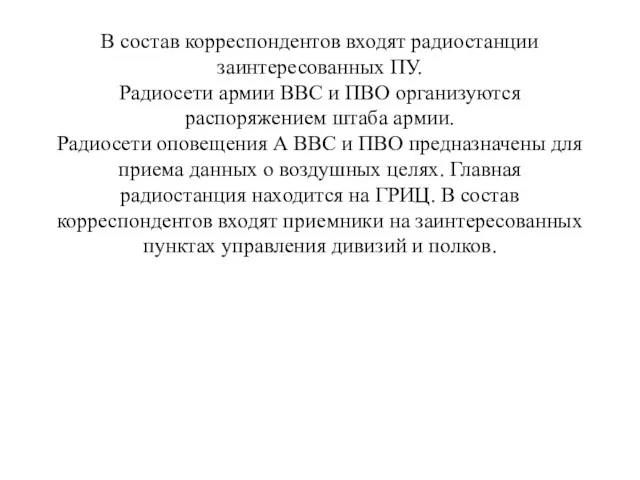 В состав корреспондентов входят радиостанции заинтересованных ПУ.
Радиосети армии ВВС и ПВО организуются распоряжением штаба армии.
Радиосети оповещения А ВВС и ПВО предназначены для приема данных о воздушных целях. Главная радиостанция находится на ГРИЦ. В состав корреспондентов входят приемники на заинтересованных пунктах управления дивизий и полков.